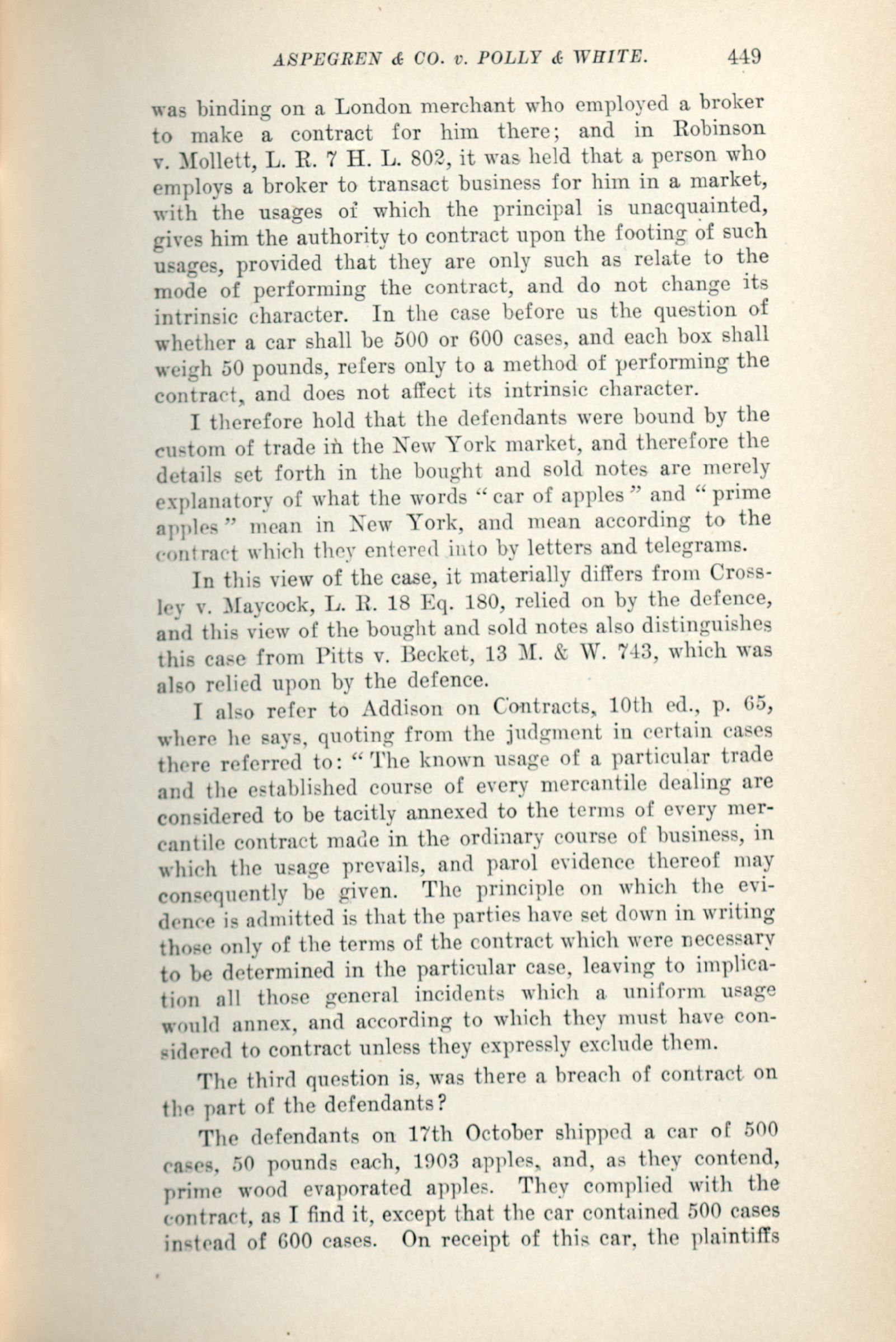 ASPEGREN & CO. v. POLLY & WHITE. 449

was binding on a London merchant who employed a broker to make a contract for him there; and in Robinson v. Mollett, L. R. 7 H. L. 802, it was held that a person who employs a broker to transact business for him in a market, with the usages of which the principal is unacquainted, gives him the authority to contract upon the footing of such usages, provided that they are only such as relate to the mode of performing the contract, and do not change its intrinsic character. In the case before us the question of whether a car shall be 500 or 600 cases, and each box shall weigh 50 pounds, refers only to a method of performing the contract, and does not affect its intrinsic character.

I therefore hold that the defendants were bound by the custom of trade in the New York market, and therefore the details set forth in the bought and sold notes are merely explanatory of what the words "car of apples" and "prime apples" mean in New York, and mean according to the contract which they entered into by letters and telegrams.

In this view of the case, it materially differs from Crossley v. Maycock, L. R. 18 Eq. 180, relied on by the defence, and this view of the bought and sold notes also distinguishes this case from Pitts v. Becket, 13 M. & W. 743, which was also relied upon by the defence.

I also refer to Addison on Contracts, 10th ed., p. 65, where he says, quoting from the judgment in certain cases there referred to: "The known usage of a particular trade and the established course of every mercantile dealing are considered to be tacitly annexed to the terms of every mercantile contract made in the ordinary course of business, in which the usage prevails, and parol evidence thereof may consequently be given. The principle on which the evidence is admitted is that the parties have set down in writing those only of the terms of the contract which were necessary to be determined in the particular case, leaving to implication all those general incidents which a uniform usage would annex, and according to which they must have considered to contract unless they expressly exclude them.

The third question is, was there a breach of contract on the part of the defendants?

The defendants on 17th October shipped a car of 500 cases, 50 pounds each, 1903 apples, and, as they contend, prime wood evaporated apples. They complied with the contract, as I find it, except that the car contained 500 cases instead of 600 cases. On receipt of this car, the plaintiffs